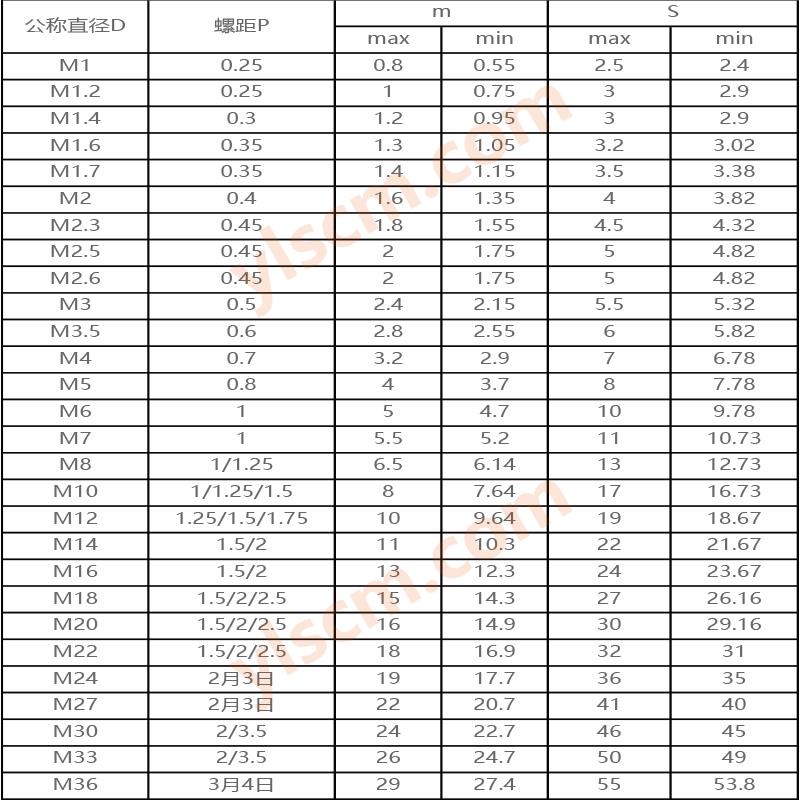 | 公称直径D | 螺距P | m max | m min | S max | S min |
|---|---|---|---|---|---|
| M1 | 0.25 | 0.8 | 0.55 | 2.5 | 2.4 |
| M1.2 | 0.25 | 1 | 0.75 | 3 | 2.9 |
| M1.4 | 0.3 | 1.2 | 0.95 | 3 | 2.9 |
| M1.6 | 0.35 | 1.3 | 1.05 | 3.2 | 3.02 |
| M1.7 | 0.35 | 1.4 | 1.15 | 3.5 | 3.38 |
| M2 | 0.4 | 1.6 | 1.35 | 4 | 3.82 |
| M2.3 | 0.45 | 1.8 | 1.55 | 4.5 | 4.32 |
| M2.5 | 0.45 | 2 | 1.75 | 5 | 4.82 |
| M2.6 | 0.45 | 2 | 1.75 | 5 | 4.82 |
| M3 | 0.5 | 2.4 | 2.15 | 5.5 | 5.32 |
| M3.5 | 0.6 | 2.8 | 2.55 | 6 | 5.82 |
| M4 | 0.7 | 3.2 | 2.9 | 7 | 6.78 |
| M5 | 0.8 | 4 | 3.7 | 8 | 7.78 |
| M6 | 1 | 5 | 4.7 | 10 | 9.78 |
| M7 | 1 | 5.5 | 5.2 | 11 | 10.73 |
| M8 | 1/1.25 | 6.5 | 6.14 | 13 | 12.73 |
| M10 | 1/1.25/1.5 | 8 | 7.64 | 17 | 16.73 |
| M12 | 1.25/1.5/1.75 | 10 | 9.64 | 19 | 18.67 |
| M14 | 1.5/2 | 11 | 10.3 | 22 | 21.67 |
| M16 | 1.5/2 | 13 | 12.3 | 24 | 23.67 |
| M18 | 1.5/2/2.5 | 15 | 14.3 | 27 | 26.16 |
| M20 | 1.5/2/2.5 | 16 | 14.9 | 30 | 29.16 |
| M22 | 1.5/2/2.5 | 18 | 16.9 | 32 | 31 |
| M24 | 2月3日 | 19 | 17.7 | 36 | 35 |
| M27 | 2月3日 | 22 | 20.7 | 41 | 40 |
| M30 | 2/3.5 | 24 | 22.7 | 46 | 45 |
| M33 | 2/3.5 | 26 | 24.7 | 50 | 49 |
| M36 | 3月4日 | 29 | 27.4 | 55 | 53.8 |

ylscm.com
ylscm.com